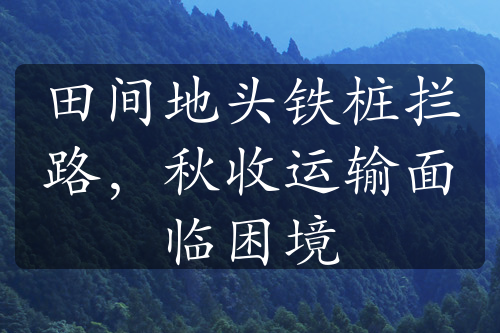 田间地头铁桩拦路，秋收运输面临困境